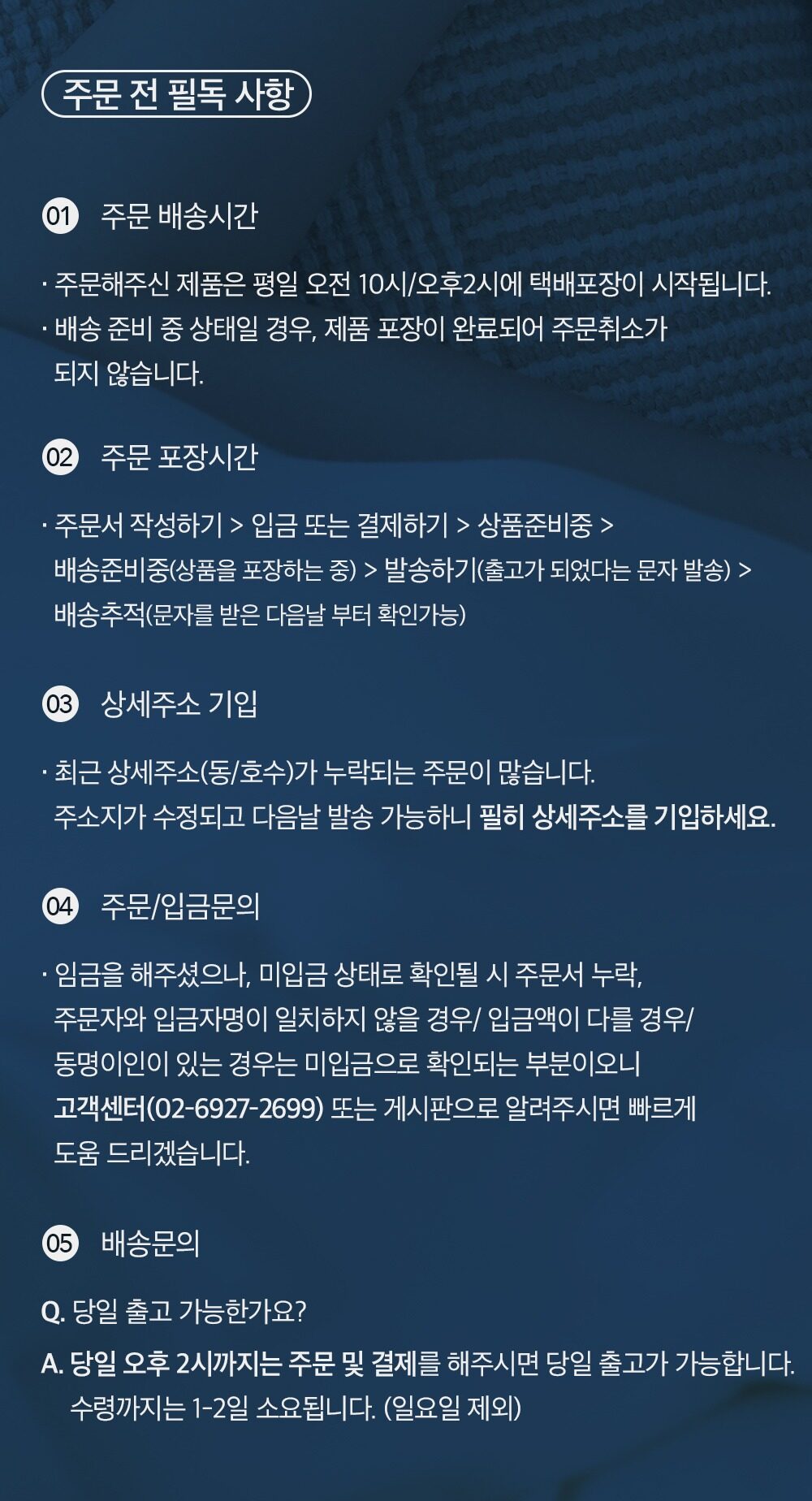 주문 전 필독 사항

01 주문 배송시간

· 주문해주신 제품은 평일 오전 10시/오후2시에 택배포장이 시작됩니다.
· 배송 준비 중 상태일 경우, 제품 포장이 완료되어 주문취소가 되지 않습니다.

02 주문 포장시간

· 주문서 작성하기 > 입금 또는 결제하기 > 상품준비중 > 배송준비중(상품을 포장하는 중) > 발송하기(출고가 되었다는 문자 발송) > 배송추적(문자를 받은 다음날 부터 확인가능)

03 상세주소 기입

· 최근 상세주소(동/호수)가 누락되는 주문이 많습니다. 주소지가 수정되고 다음날 발송 가능하니 필히 상세주소를 기입하세요.

04 주문/입금문의

· 임금을 해주셨으나, 미입금 상태로 확인될 시 주문서 누락, 주문자와 입금자명이 일치하지 않을 경우/ 입금액이 다를 경우/ 동명이인이 있는 경우는 미입금으로 확인되는 부분이오니 고객센터(02-6927-2699) 또는 게시판으로 알려주시면 빠르게 도움 드리겠습니다.

05 배송문의

Q. 당일 출고 가능한가요?
A. 당일 오후 2시까지는 주문 및 결제를 해주시면 당일 출고가 가능합니다. 수령까지는 1-2일 소요됩니다. (일요일 제외)